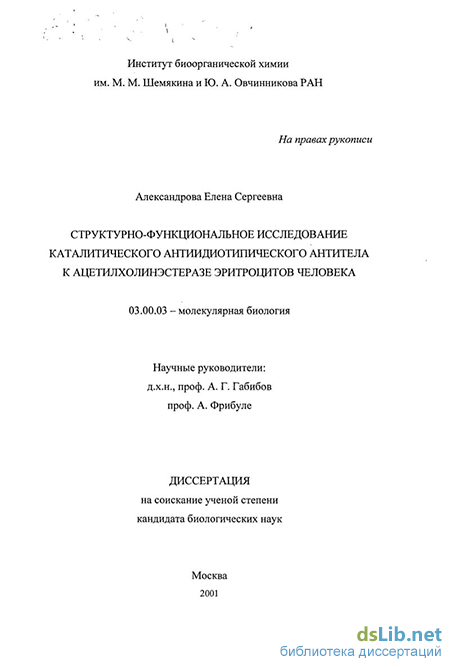 Институт биоорганической химии
им. М. М. Шемякина и Ю. А. Овчинникова РАН

На правах рукописи

Александрова Елена Сергеевна

СТРУКТУРНО-ФУНКЦИОНАЛЬНОЕ ИССЛЕДОВАНИЕ КАТАЛИТИЧЕСКОГО АНТИИДИОТИПИЧЕСКОГО АНТИТЕЛА К АЦЕТИЛХОЛИНЭСТЕРАЗЕ ЭРИТРОЦИТОВ ЧЕЛОВЕКА

03.00.03 – молекулярная биология

Научные руководители:
д.х.н., проф. А. Г. Габибов
проф. А. Фрибуле

ДИССЕРТАЦИЯ
на соискание ученой степени
кандидата биологических наук

Москва
2001

dsLib.net
библиотека диссертаций